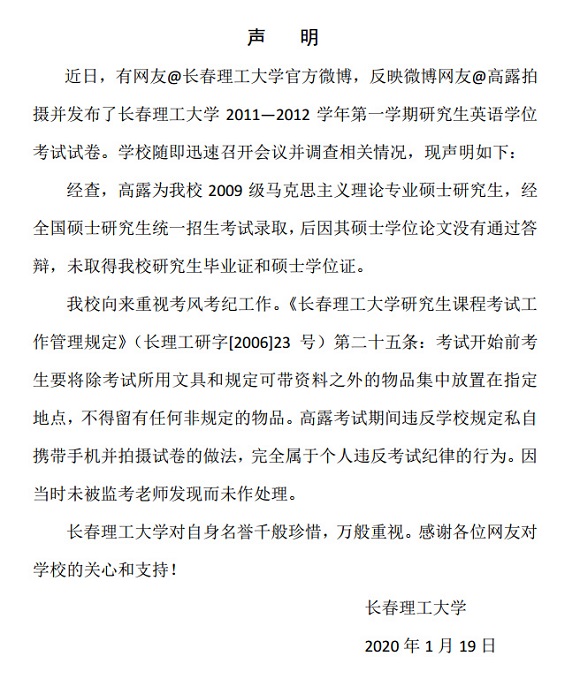 声　明

近日，有网友@长春理工大学官方微博，反映微博网友@高露拍摄并发布了长春理工大学 2011—2012 学年第一学期研究生英语学位考试试卷。学校随即迅速召开会议并调查相关情况，现声明如下：

经查，高露为我校 2009 级马克思主义理论专业硕士研究生，经全国硕士研究生统一招生考试录取，后因其硕士学位论文没有通过答辩，未取得我校研究生毕业证和硕士学位证。

我校向来重视考风考纪工作。《长春理工大学研究生课程考试工作管理规定》（长理工研字[2006]23 号）第二十五条：考试开始前考生要将除考试所用文具和规定可带资料之外的物品集中放置在指定地点，不得留有任何非规定的物品。高露考试期间违反学校规定私自携带手机并拍摄试卷的做法，完全属于个人违反考试纪律的行为。因当时未被监考老师发现而未作处理。

长春理工大学对自身名誉千般珍惜，万般重视。感谢各位网友对学校的关心和支持！

长春理工大学

2020 年 1 月 19 日